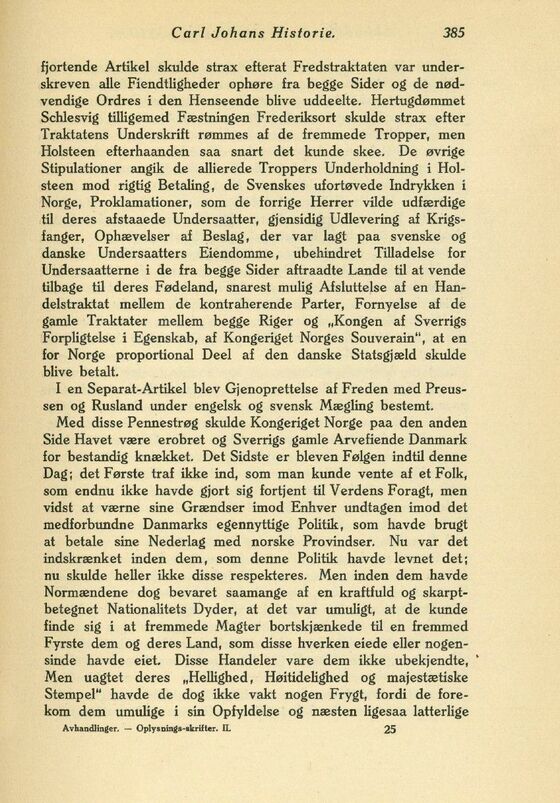 Carl Johans Historie. 385

fjortende Artikel skulde strax efterat Fredstraktaten var underskreven alle Fiendtligheder ophøre fra begge Sider og de nødvendige Ordres i den Henseende blive uddeelte. Hertugdømmet Schlesvig tilligemed Fæstningen Frederiksort skulde strax efter Traktatens Underskrift rømmes af de fremmede Tropper, men Holsteen efterhaanden saa snart det kunde skee. De øvrige Stipulationer angik de allierede Troppers Underholdning i Holsteen mod rigtig Betaling, de Svenskes ufortøvede Indrykken i Norge, Proklamationer, som de forrige Herrer vilde udfærdige til deres afstaaede Undersaatter, gjensidig Udlevering af Krigsfanger, Ophævelser af Beslag, der var lagt paa svenske og danske Undersaatters Eiendomme, ubehindret Tilladelse for Undersaatterne i de fra begge Sider aftraadte Lande til at vende tilbage til deres Fødeland, snarest mulig Afsluttelse af en Handelstraktat mellem de kontraherende Parter, Fornyelse af de gamle Traktater mellem begge Riger og „Kongen af Sverrigs Forpligtelse i Egenskab, af Kongeriget Norges Souverain", at en for Norge proportional Deel af den danske Statsgjæld skulde blive betalt.

I en Separat-Artikel blev Gjenoprettelse af Freden med Preussen og Rusland under engelsk og svensk Mægling bestemt.

Med disse Pennestrøg skulde Kongeriget Norge paa den anden Side Havet være erobret og Sverrigs gamle Arvefiende Danmark for bestandig knækket. Det Sidste er bleven Følgen indtil denne Dag; det Første traf ikke ind, som man kunde vente af et Folk, som endnu ikke havde gjort sig fortjent til Verdens Foragt, men vidst at værne sine Grændser imod Enhver undtagen imod det medforbundne Danmarks egennyttige Politik, som havde brugt at betale sine Nederlag med norske Provindser. Nu var det indskrænket inden dem, som denne Politik havde levnet det; nu skulde heller ikke disse respekteres. Men inden dem havde Normændene dog bevaret saamange af en kraftfuld og skarptbetegnet Nationalitets Dyder, at det var umuligt, at de kunde finde sig i at fremmede Magter bortskjænkede til en fremmed Fyrste dem og deres Land, som disse hverken eiede eller nogensinde havde eiet. Disse Handeler vare dem ikke ubekjendte, Men uagtet deres „Hellighed, Høitidelighed og majestætiske Stempel" havde de dog ikke vakt nogen Frygt, fordi de forekom dem umulige i sin Opfyldelse og næsten ligesaa latterlige

Avhandlinger. — Oplysnings-skrifter. II. 25